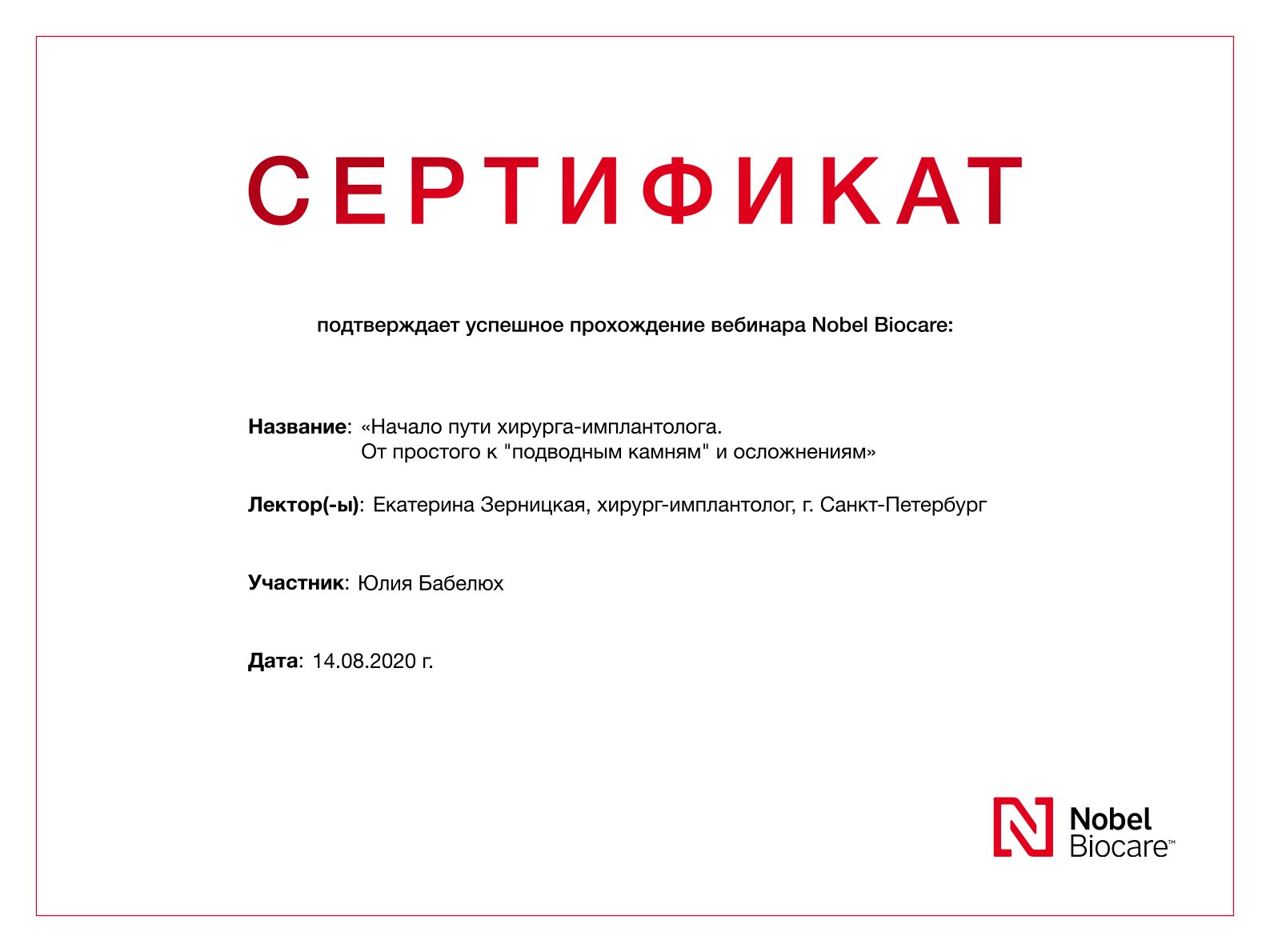 СЕРТИФИКАТ

подтверждает успешное прохождение вебинара Nobel Biocare:

Название: «Начало пути хирурга-имплантолога. От простого к "подводным камням" и осложнениям»

Лектор(-ы): Екатерина Зерницкая, хирург-имплантолог, г. Санкт-Петербург

Участник: Юлия Бабелюх

Дата: 14.08.2020 г.

Nobel Biocare™